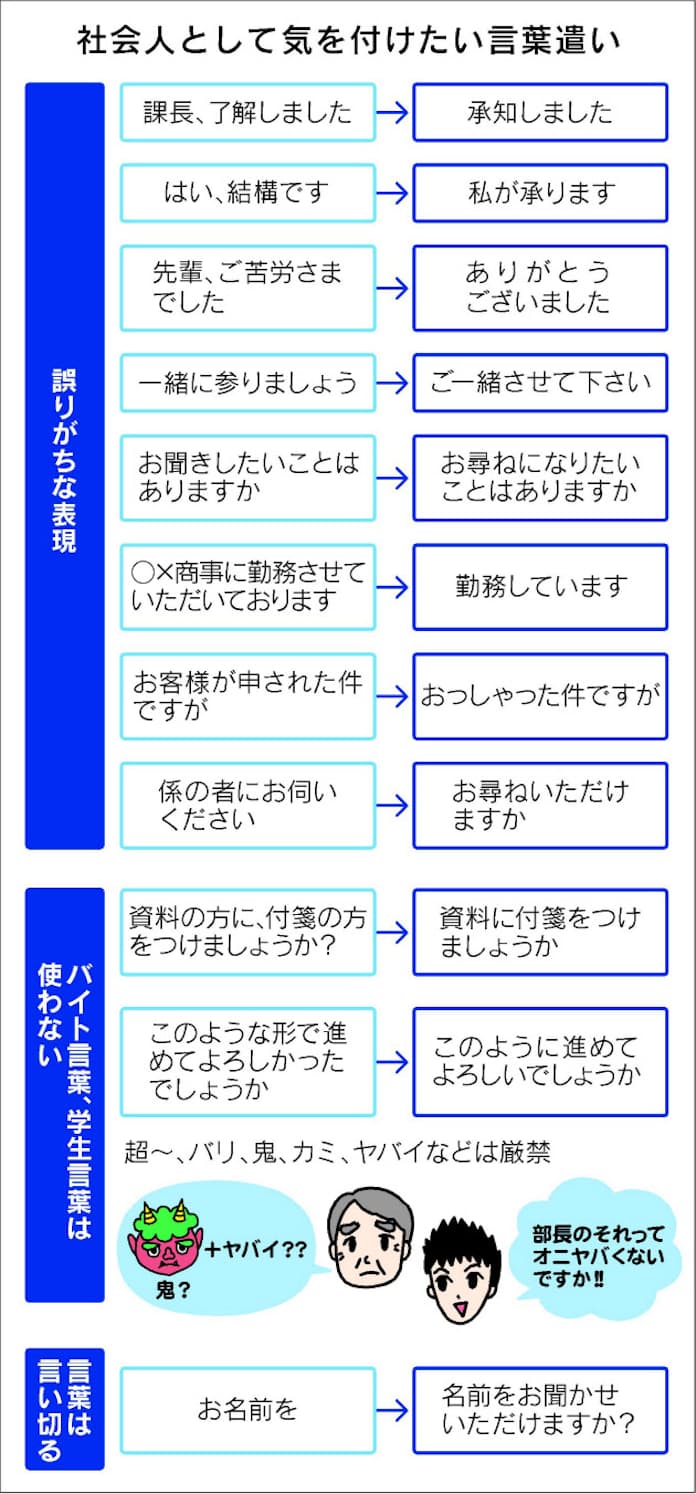 社会人として気を付けたい言葉遣い

誤りがちな表現

課長、了解しました → 承知しました

はい、結構です → 私が承ります

先輩、ご苦労さまでした → ありがとうございました

一緒に参りましょう → ご一緒させて下さい

お聞きしたいことはありますか → お尋ねになりたいことはありますか

○×商事に勤務させていただいております → 勤務しています

お客様が申された件ですが → おっしゃった件ですが

係の者にお伺いください → お尋ねいただけますか

バイト言葉、学生言葉は使わない

資料の方に、付箋の方をつけましょうか? → 資料に付箋をつけましょうか

このような形で進めてよろしかったでしょうか → このように進めてよろしいでしょうか

超～、バリ、鬼、カミ、ヤバイなどは厳禁

鬼? +ヤバイ??

部長のそれってオニヤバくないですか!!

言葉は言い切る

お名前を → 名前をお聞かせいただけますか?